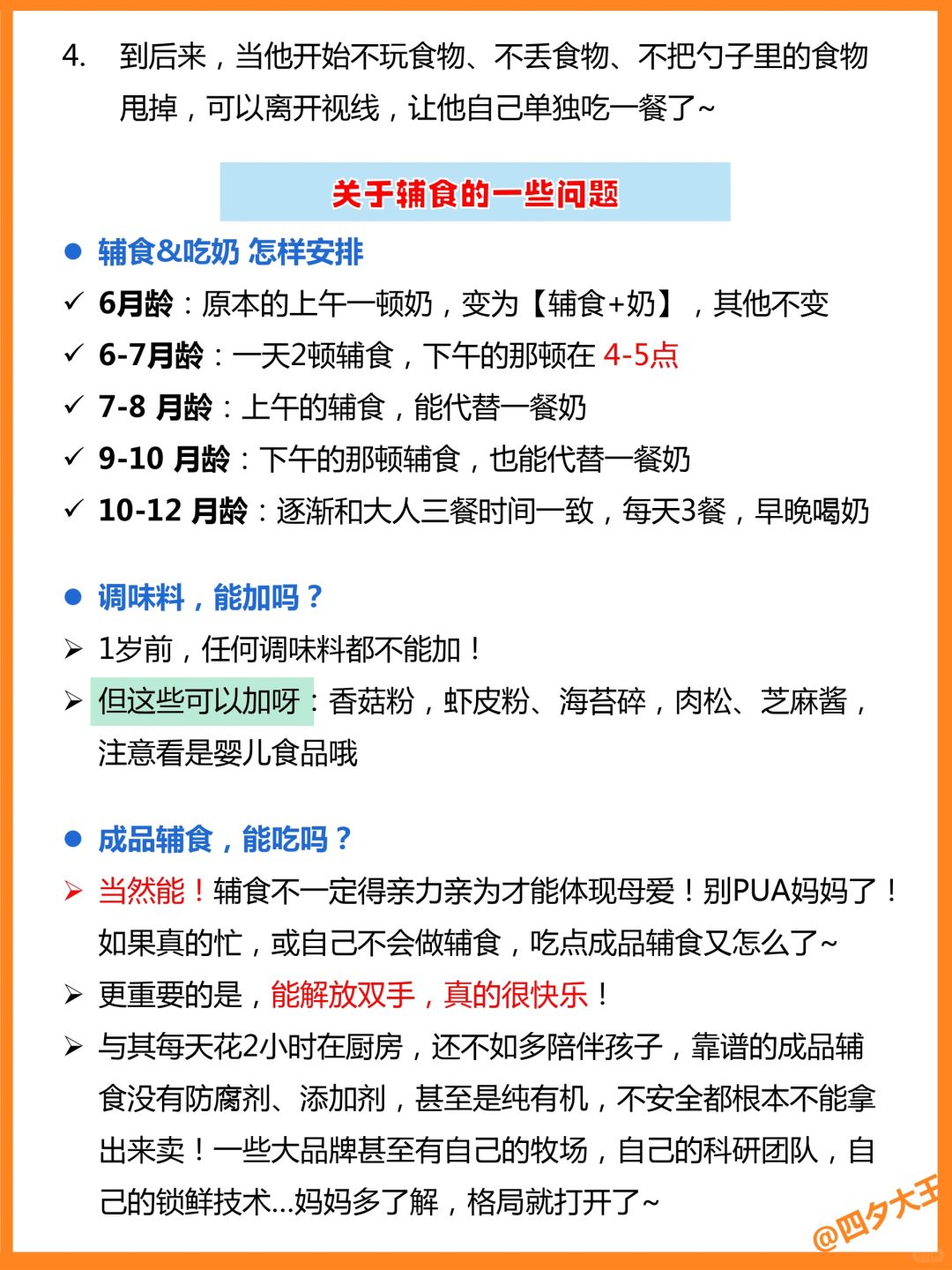 4. 到后来，当他开始不玩食物、不丢食物、不把勺子里的食物甩掉，可以离开视线，让他自己单独吃一餐了~

关于辅食的一些问题

● 辅食&吃奶 怎样安排

✓ 6月龄：原本的上午一顿奶，变为【辅食+奶】，其他不变

✓ 6-7月龄：一天2顿辅食，下午的那顿在 4-5点

✓ 7-8 月龄：上午的辅食，能代替一餐奶

✓ 9-10 月龄：下午的那顿辅食，也能代替一餐奶

✓ 10-12 月龄：逐渐和大人三餐时间一致，每天3餐，早晚喝奶

● 调味料，能加吗？

➢ 1岁前，任何调味料都不能加！

➢ 但这些可以加呀：香菇粉，虾皮粉、海苔碎，肉松、芝麻酱，注意看是婴儿食品哦

● 成品辅食，能吃吗？

➢ 当然能！辅食不一定得亲力亲为才能体现母爱！别PUA妈妈了！如果真的忙，或自己不会做辅食，吃点成品辅食又怎么了~

➢ 更重要的是，能解放双手，真的很快乐！

➢ 与其每天花2小时在厨房，还不如多陪伴孩子，靠谱的成品辅食没有防腐剂、添加剂，甚至是纯有机，不安全都根本不能拿出来卖！一些大品牌甚至有自己的牧场，自己的科研团队，自己的锁鲜技术...妈妈多了解，格局就打开了~

@四夕大王